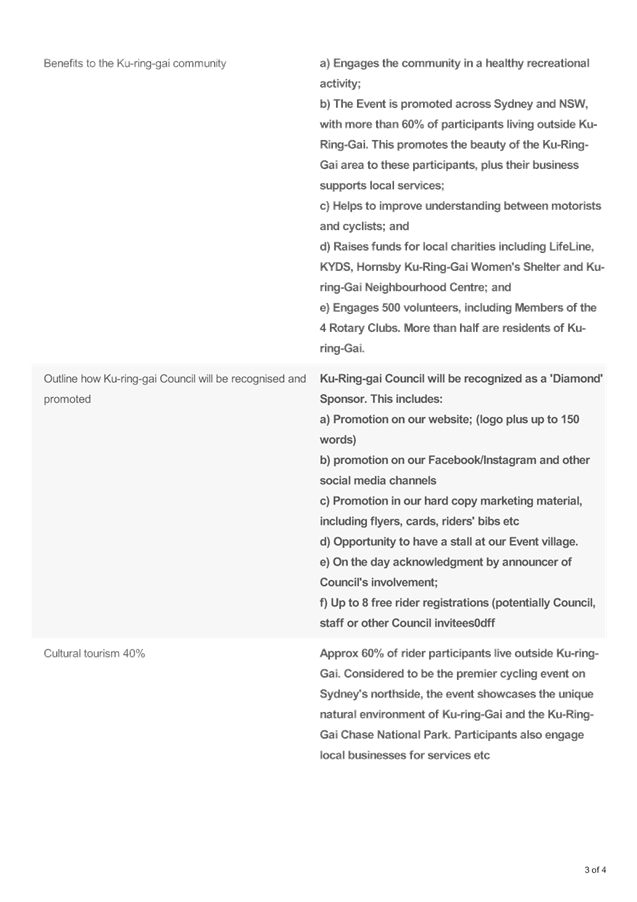 | | |
|---|---|
| Benefits to the Ku-ring-gai community | a) Engages the community in a healthy recreational activity; b) The Event is promoted across Sydney and NSW, with more than 60% of participants living outside Ku-Ring-Gai. This promotes the beauty of the Ku-Ring-Gai area to these participants, plus their business supports local services; c) Helps to improve understanding between motorists and cyclists; and d) Raises funds for local charities including LifeLine, KYDS, Hornsby Ku-Ring-Gai Women's Shelter and Ku-ring-Gai Neighbourhood Centre; and e) Engages 500 volunteers, including Members of the 4 Rotary Clubs. More than half are residents of Ku-ring-Gai. |
| Outline how Ku-ring-gai Council will be recognised and promoted | Ku-Ring-gai Council will be recognized as a 'Diamond' Sponsor. This includes: a) Promotion on our website; (logo plus up to 150 words) b) promotion on our Facebook/Instagram and other social media channels c) Promotion in our hard copy marketing material, including flyers, cards, riders' bibs etc d) Opportunity to have a stall at our Event village. e) On the day acknowledgment by announcer of Council's involvement; f) Up to 8 free rider registrations (potentially Council, staff or other Council invitees0dff |
| Cultural tourism 40% | Approx 60% of rider participants live outside Ku-ring-Gai. Considered to be the premier cycling event on Sydney's northside, the event showcases the unique natural environment of Ku-ring-Gai and the Ku-Ring-Gai Chase National Park. Participants also engage local businesses for services etc |

3 of 4